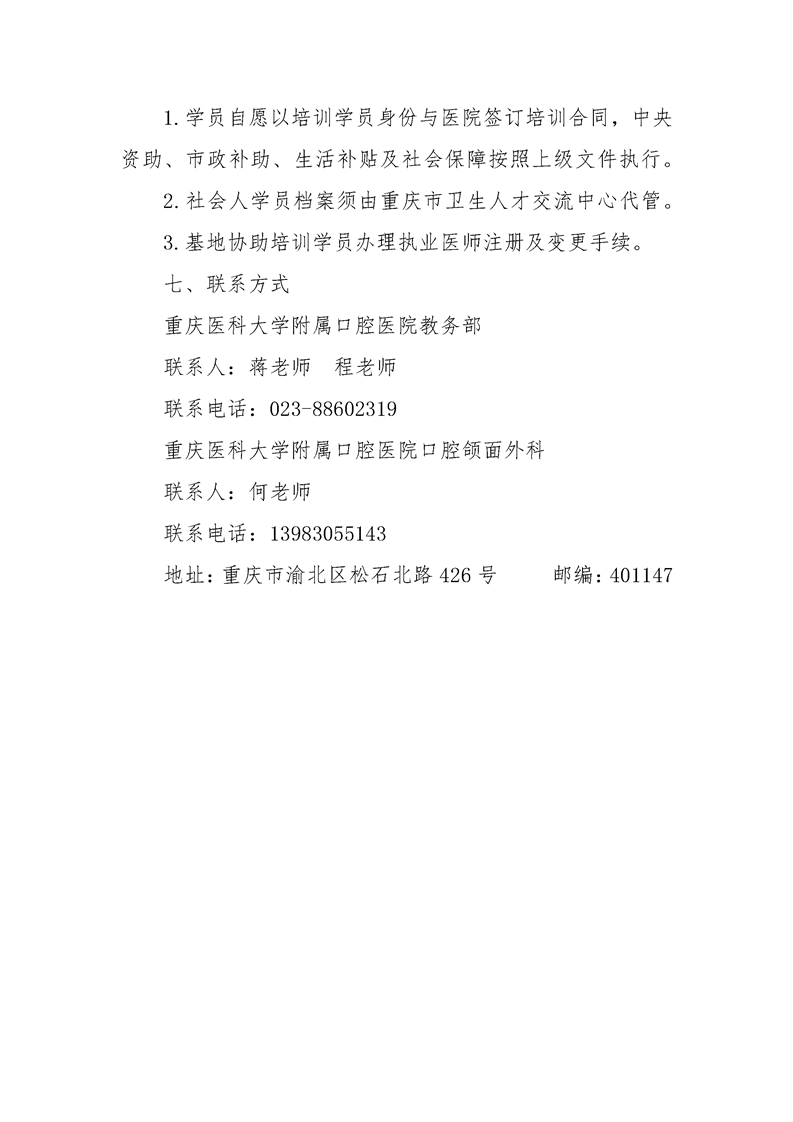 1.学员自愿以培训学员身份与医院签订培训合同，中央资助、市政补助、生活补贴及社会保障按照上级文件执行。

2.社会人学员档案须由重庆市卫生人才交流中心代管。

3.基地协助培训学员办理执业医师注册及变更手续。

七、联系方式

重庆医科大学附属口腔医院教务部

联系人：蒋老师　程老师

联系电话：023-88602319

重庆医科大学附属口腔医院口腔颌面外科

联系人：何老师

联系电话：13983055143

地址：重庆市渝北区松石北路426号　　邮编：401147